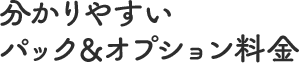 分かりやすい
パック＆オプション料金